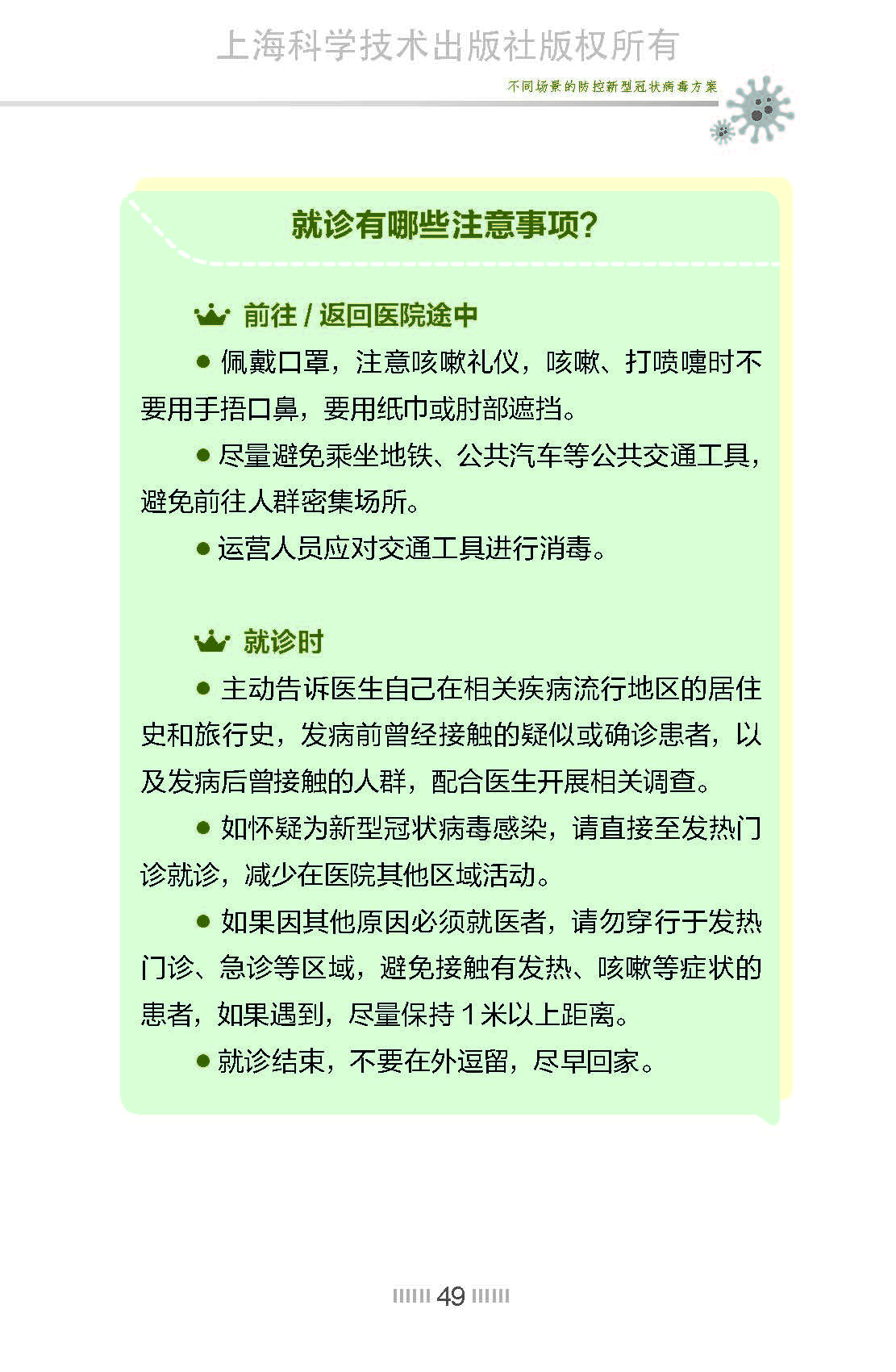 上海科学技术出版社版权所有

不同场景的防控新型冠状病毒方案

就诊有哪些注意事项?

前往 / 返回医院途中

● 佩戴口罩，注意咳嗽礼仪，咳嗽、打喷嚏时不要用手捂口鼻，要用纸巾或肘部遮挡。

● 尽量避免乘坐地铁、公共汽车等公共交通工具，避免前往人群密集场所。

● 运营人员应对交通工具进行消毒。

就诊时

● 主动告诉医生自己在相关疾病流行地区的居住史和旅行史，发病前曾经接触的疑似或确诊患者，以及发病后曾接触的人群，配合医生开展相关调查。

● 如怀疑为新型冠状病毒感染，请直接至发热门诊就诊，减少在医院其他区域活动。

● 如果因其他原因必须就医者，请勿穿行于发热门诊、急诊等区域，避免接触有发热、咳嗽等症状的患者，如果遇到，尽量保持 1 米以上距离。

● 就诊结束，不要在外逗留，尽早回家。

49